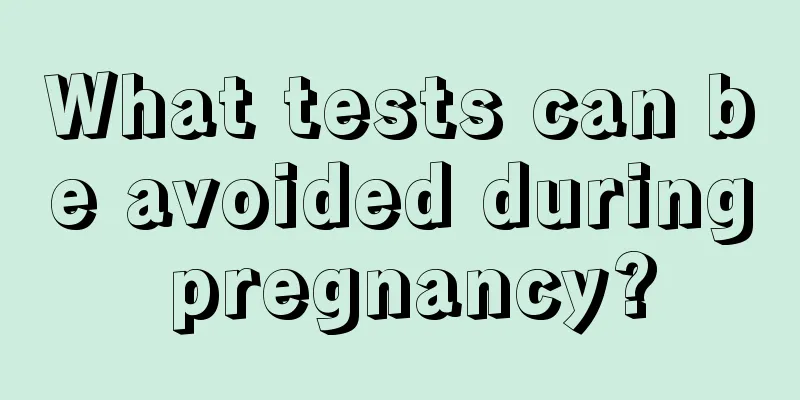 What tests can be avoided during pregnancy?